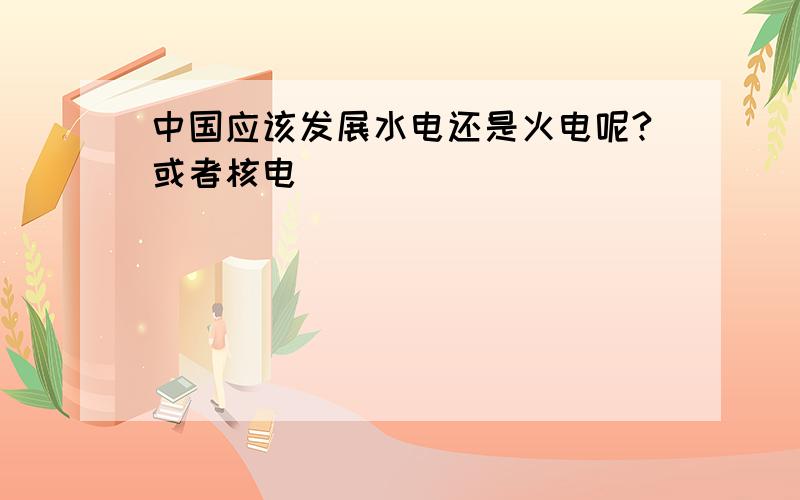 中国应该发展水电还是火电呢?或者核电